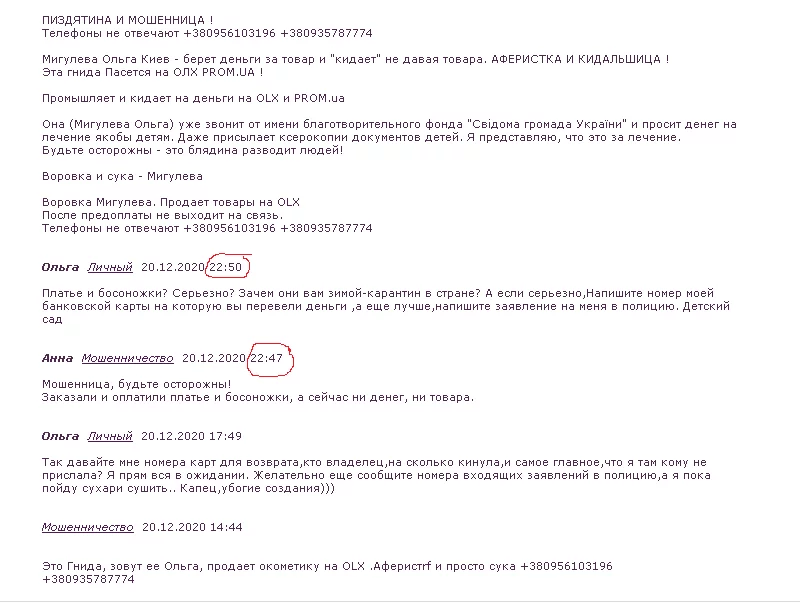 ПИЗДЯТИНА И МОШЕННИЦА !
Телефоны не отвечают +380956103196 +380935787774

Мигулева Ольга Киев - берет деньги за товар и "кидает" не давая товара. АФЕРИСТКА И КИДАЛЬЩИЦА !
Эта гнида Пасется на OLX PROM.UA !

Промышляет и кидает на деньги на OLX и PROM.ua

Она (Мигулева Ольга) уже звонит от имени благотворительного фонда "Свідома громада України" и просит денег на лечение якобы детям. Даже присылает ксерокопии документов детей. Я представляю, что это за лечение.
Будьте осторожны - это блядина разводит людей!

Воровка и сука - Мигулева

Воровка Мигулева. Продает товары на OLX
После предоплаты не выходит на связь.
Телефоны не отвечают +380956103196 +380935787774

Ольга Личный 20.12.2020 22:50

Платье и босоножки? Серьезно? Зачем они вам зимой-карантин в стране? А если серьезно,Напишите номер моей банковской карты на которую вы перевели деньги ,а еще лучше,напишите заявление на меня в полицию. Детский сад

Анна Мошенничество 20.12.2020 22:47

Мошенница, будьте осторожны!
Заказали и оплатили платье и босоножки, а сейчас ни денег, ни товара.

Ольга Личный 20.12.2020 17:49

Так давайте мне номера карт для возврата,кто владелец,на сколько кинула,и самое главное,что я там кому не прислала? Я прям вся в ожидании. Желательно еще сообщите номера входящих заявлений в полицию,а я пока пойду сухари сушить.. Капец,убогие создания)))

Мошенничество 20.12.2020 14:44

Это Гнида, зовут ее Ольга, продает окометику на OLX .Аферистrf и просто сука +380956103196 +380935787774